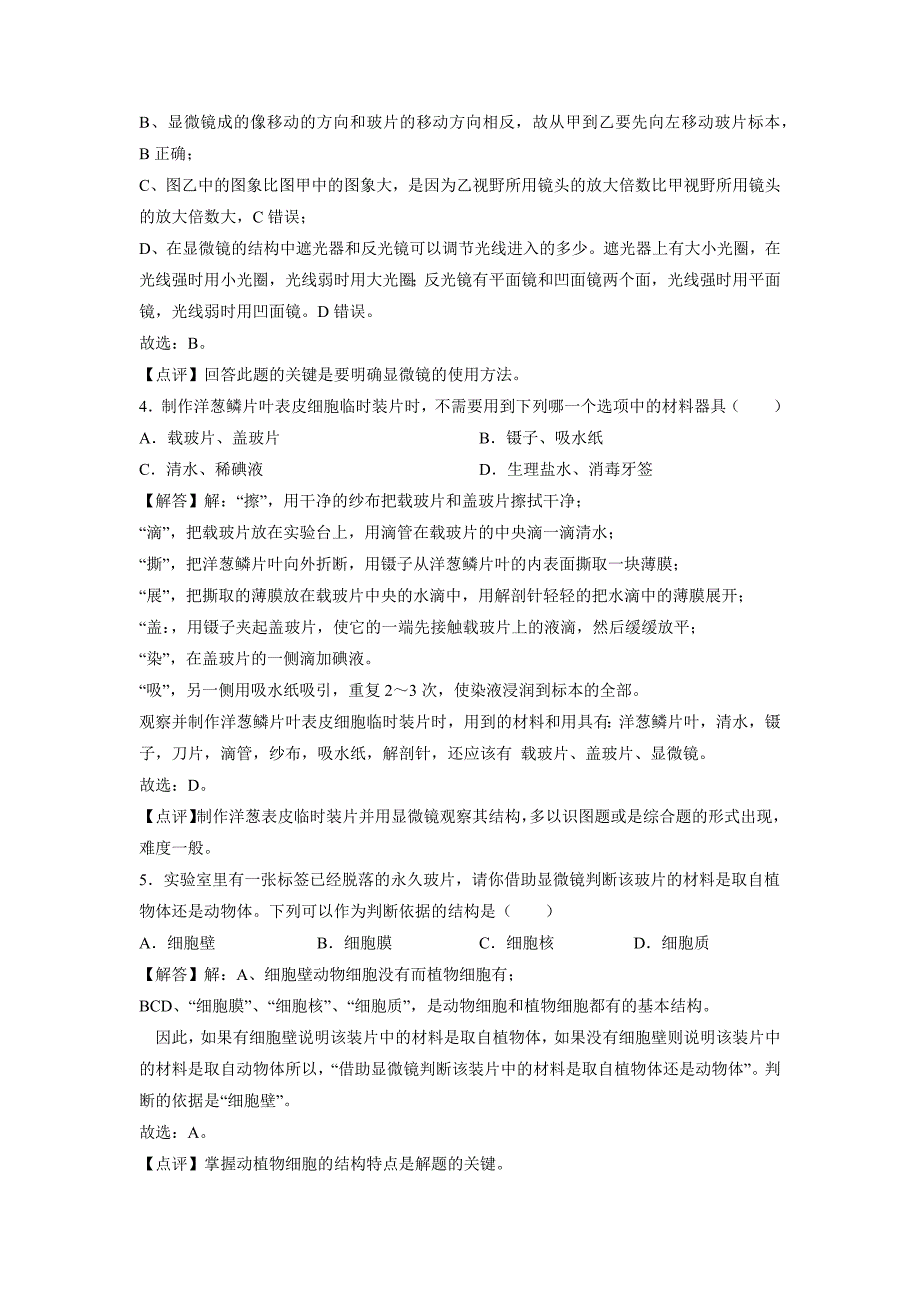 B、显微镜成的像移动的方向和玻片的移动方向相反，故从甲到乙要先向左移动玻片标本，B 正确；

C、图乙中的图象比图甲中的图象大，是因为乙视野所用镜头的放大倍数比甲视野所用镜头的放大倍数大，C 错误；

D、在显微镜的结构中遮光器和反光镜可以调节光线进入的多少。遮光器上有大小光圈，在光线强时用小光圈，光线弱时用大光圈；反光镜有平面镜和凹面镜两个面，光线强时用平面镜，光线弱时用凹面镜。D 错误。

故选：B。

【点评】回答此题的关键是要明确显微镜的使用方法。

4．制作洋葱鳞片叶表皮细胞临时装片时，不需要用到下列哪一个选项中的材料器具（　　）

A．载玻片、盖玻片

B．镊子、吸水纸

C．清水、稀碘液

D．生理盐水、消毒牙签

【解答】解：“擦”，用干净的纱布把载玻片和盖玻片擦拭干净；

“滴”，把载玻片放在实验台上，用滴管在载玻片的中央滴一滴清水；

“撕”，把洋葱鳞片叶向外折断，用镊子从洋葱鳞片叶的内表面撕取一块薄膜；

“展”，把撕取的薄膜放在载玻片中央的水滴中，用解剖针轻轻的把水滴中的薄膜展开；

“盖:，用镊子夹起盖玻片，使它的一端先接触载玻片上的液滴，然后缓缓放平；

“染”，在盖玻片的一侧滴加碘液。

“吸”，另一侧用吸水纸吸引，重复 2～3 次，使染液浸润到标本的全部。

观察并制作洋葱鳞片叶表皮细胞临时装片时，用到的材料和用具有：洋葱鳞片叶，清水，镊子，刀片，滴管，纱布，吸水纸，解剖针，还应该有 载玻片、盖玻片、显微镜。

故选：D。

【点评】制作洋葱表皮临时装片并用显微镜观察其结构，多以识图题或是综合题的形式出现，难度一般。

5．实验室里有一张标签已经脱落的永久玻片，请你借助显微镜判断该玻片的材料是取自植物体还是动物体。下列可以作为判断依据的结构是（　　）

A．细胞壁

B．细胞膜

C．细胞核

D．细胞质

【解答】解：A、细胞壁动物细胞没有而植物细胞有；

BCD、“细胞膜”、“细胞核”、“细胞质”，是动物细胞和植物细胞都有的基本结构。

因此，如果有细胞壁说明该装片中的材料是取自植物体，如果没有细胞壁则说明该装片中的材料是取自动物体所以，“借助显微镜判断该装片中的材料是取自植物体还是动物体”。判断的依据是“细胞壁”。

故选：A。

【点评】掌握动植物细胞的结构特点是解题的关键。